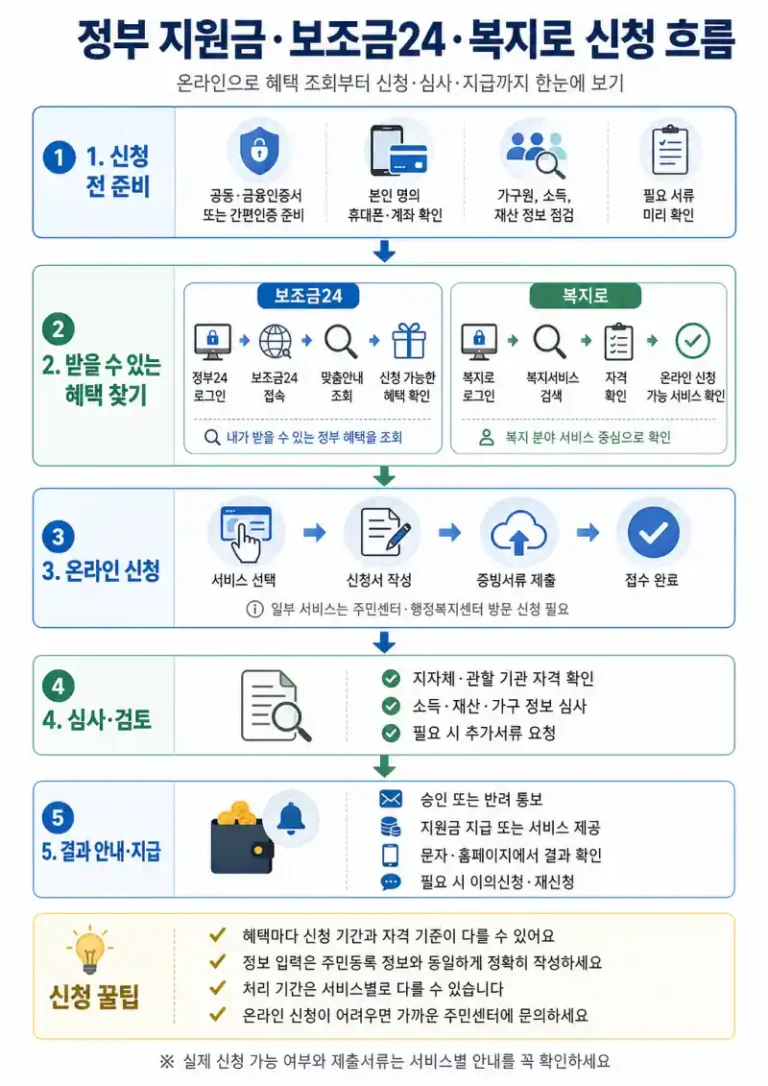 정부 지원금·보조금24·복지로 신청 흐름

온라인으로 혜택 조회부터 신청·심사·지급까지 한눈에 보기

1
1. 신청 전 준비

공동·금융인증서 또는 간편인증 준비

본인 명의 휴대폰·계좌 확인

가구원, 소득, 재산 정보 점검

필요 서류 미리 확인

2
2. 받을 수 있는 혜택 찾기

보조금24

정부24 로그인

보조금24 접속

맞춤안내 조회

신청 가능한 혜택 확인

내가 받을 수 있는 정부 혜택을 조회

복지로

복지로 로그인

복지서비스 검색

자격 확인

온라인 신청 가능 서비스 확인

복지 분야 서비스 중심으로 확인

3
3. 온라인 신청

서비스 선택

신청서 작성

증빙서류 제출

접수 완료

일부 서비스는 주민센터·행정복지센터 방문 신청 필요

4
4. 심사·검토

지자체·관할 기관 자격 확인

소득·재산·가구 정보 심사

필요 시 추가서류 요청

5
5. 결과 안내·지급

승인 또는 반려 통보

지원금 지급 또는 서비스 제공

문자·홈페이지에서 결과 확인

필요 시 이의신청·재신청

신청 꿀팁

혜택마다 신청 기간과 자격 기준이 다를 수 있어요

정보 입력은 주민등록 정보와 동일하게 정확히 작성하세요

처리 기간은 서비스별로 다를 수 있습니다

온라인 신청이 어려우면 가까운 주민센터에 문의하세요

※ 실제 신청 가능 여부와 제출서류는 서비스별 안내를 꼭 확인하세요